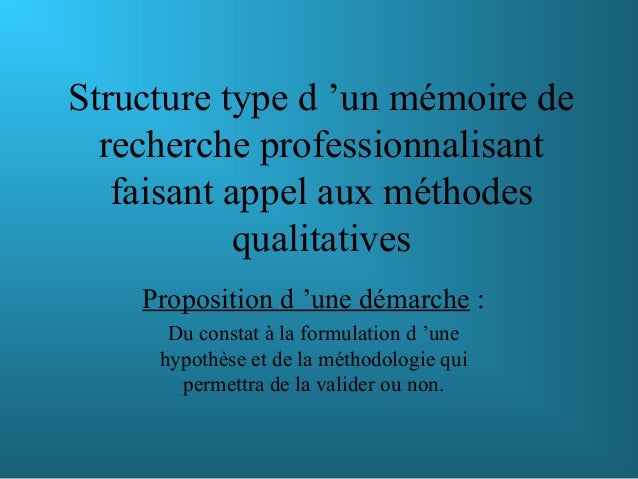 Structure type d 'un mémoire de recherche professionnalisant faisant appel aux méthodes qualitatives

Proposition d 'une démarche :

Du constat à la formulation d 'une hypothèse et de la méthodologie qui permettra de la valider ou non.